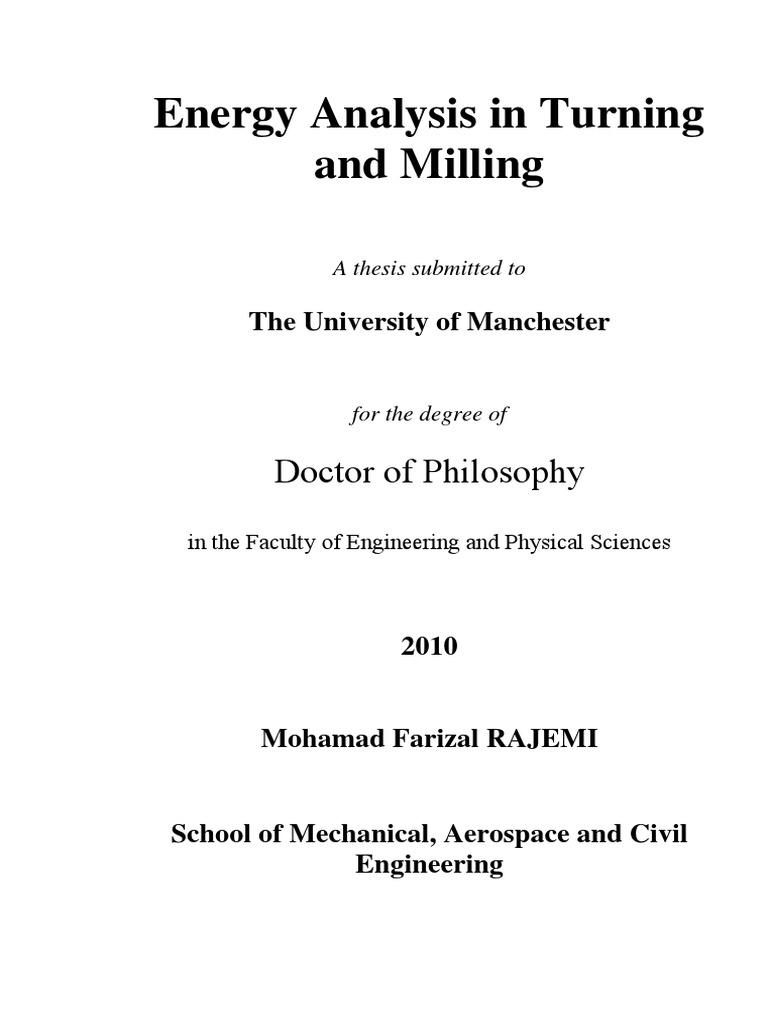 Energy Analysis in Turning and Milling

A thesis submitted to

The University of Manchester

for the degree of

Doctor of Philosophy

in the Faculty of Engineering and Physical Sciences

2010

Mohamad Farizal RAJEMI

School of Mechanical, Aerospace and Civil Engineering